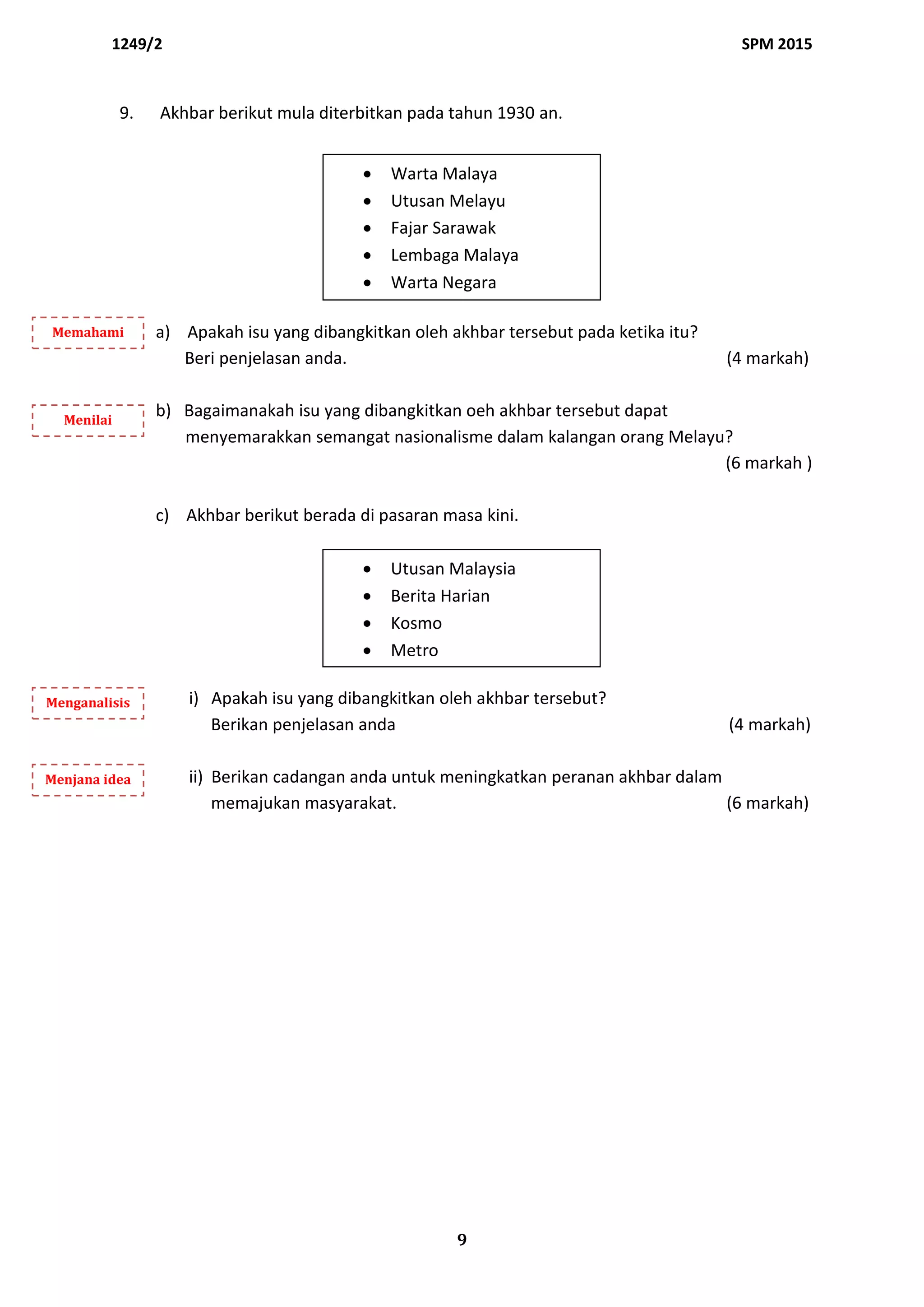 1249/2 SPM 2015

9. Akhbar berikut mula diterbitkan pada tahun 1930 an.

- Warta Malaya
- Utusan Melayu
- Fajar Sarawak
- Lembaga Malaya
- Warta Negara

Memahami

a) Apakah isu yang dibangkitkan oleh akhbar tersebut pada ketika itu? Beri penjelasan anda. (4 markah)

Menilai

b) Bagaimanakah isu yang dibangkitkan oeh akhbar tersebut dapat menyemarakkan semangat nasionalisme dalam kalangan orang Melayu? (6 markah )

c) Akhbar berikut berada di pasaran masa kini.

- Utusan Malaysia
- Berita Harian
- Kosmo
- Metro

Menganalisis

i) Apakah isu yang dibangkitkan oleh akhbar tersebut? Berikan penjelasan anda (4 markah)

Menjana idea

ii) Berikan cadangan anda untuk meningkatkan peranan akhbar dalam memajukan masyarakat. (6 markah)

9